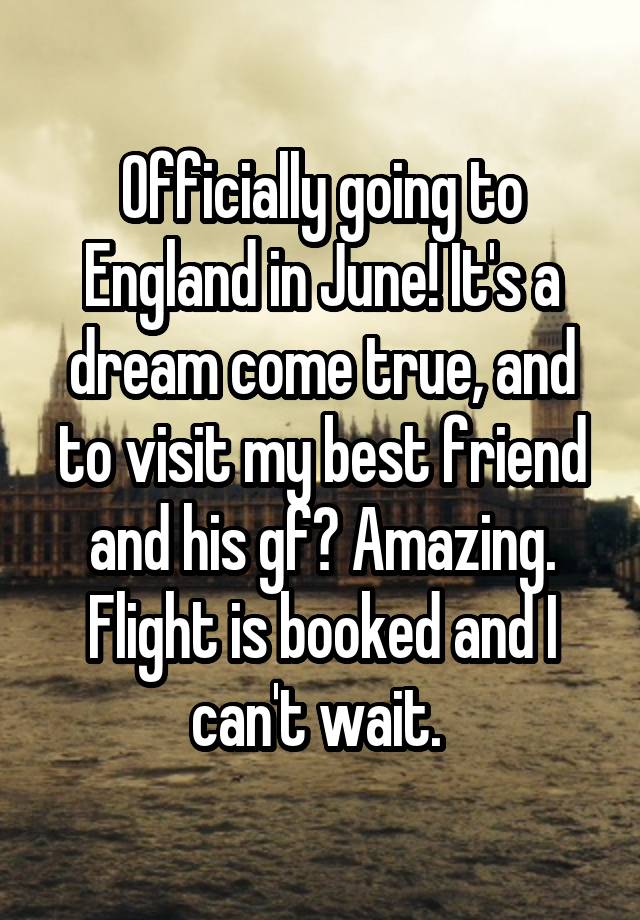 Officially going to England in June! It's a dream come true, and to visit my best friend and his gf? Amazing. Flight is booked and I can't wait.